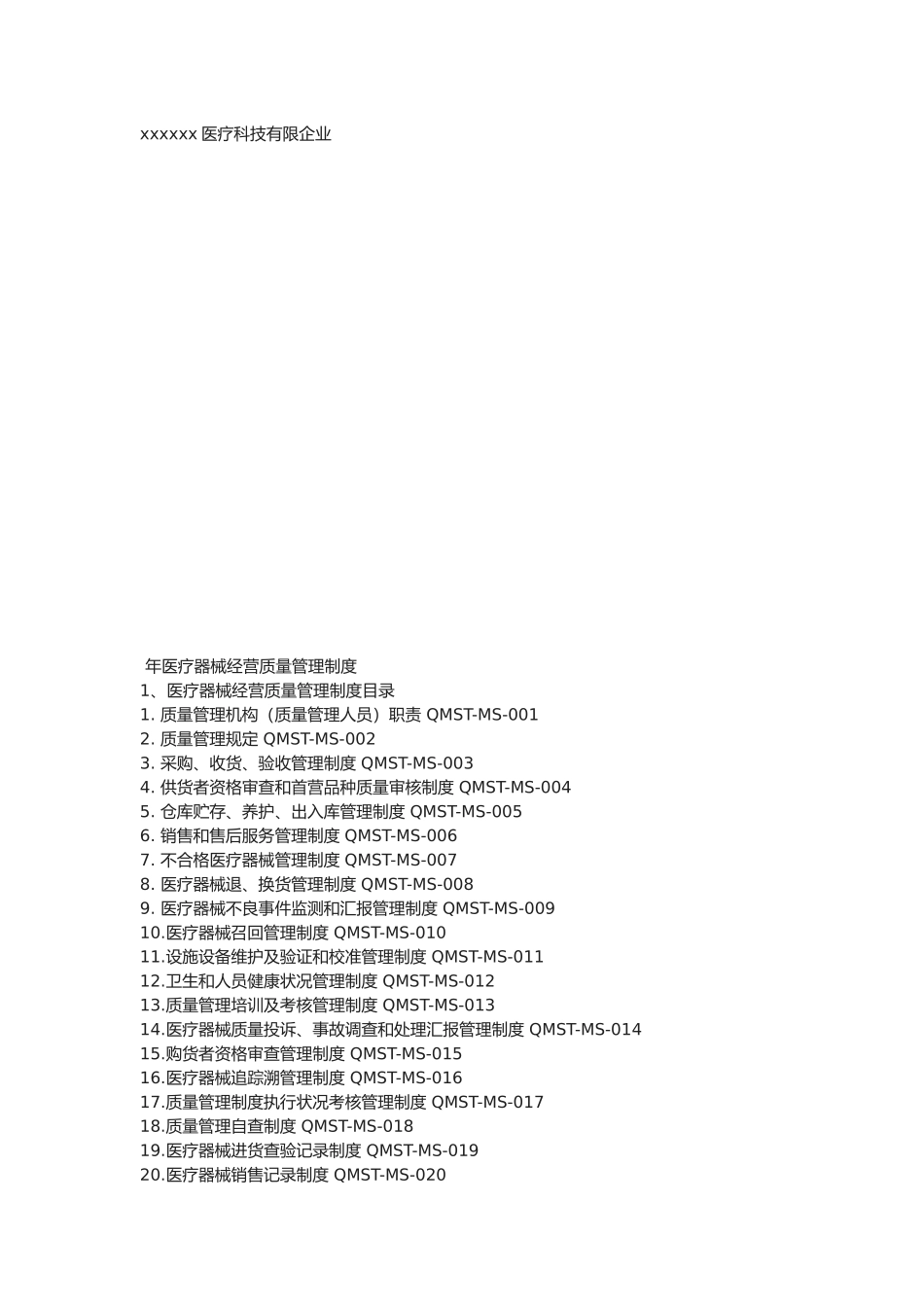 xxxxxx 医疗科技有限企业

年医疗器械经营质量管理制度
1、医疗器械经营质量管理制度目录
1. 质量管理机构（质量管理人员）职责 QMST-MS-001
2. 质量管理规定 QMST-MS-002
3. 采购、收货、验收管理制度 QMST-MS-003
4. 供货者资格审查和首营品种质量审核制度 QMST-MS-004
5. 仓库贮存、养护、出入库管理制度 QMST-MS-005
6. 销售和售后服务管理制度 QMST-MS-006
7. 不合格医疗器械管理制度 QMST-MS-007
8. 医疗器械退、换货管理制度 QMST-MS-008
9. 医疗器械不良事件监测和汇报管理制度 QMST-MS-009
10.医疗器械召回管理制度 QMST-MS-010
11.设施设备维护及验证和校准管理制度 QMST-MS-011
12.卫生和人员健康状况管理制度 QMST-MS-012
13.质量管理培训及考核管理制度 QMST-MS-013
14.医疗器械质量投诉、事故调查和处理汇报管理制度 QMST-MS-014
15.购货者资格审查管理制度 QMST-MS-015
16.医疗器械追踪溯管理制度 QMST-MS-016
17.质量管理制度执行状况考核管理制度 QMST-MS-017
18.质量管理自查制度 QMST-MS-018
19.医疗器械进货查验记录制度 QMST-MS-019
20.医疗器械销售记录制度 QMST-MS-020